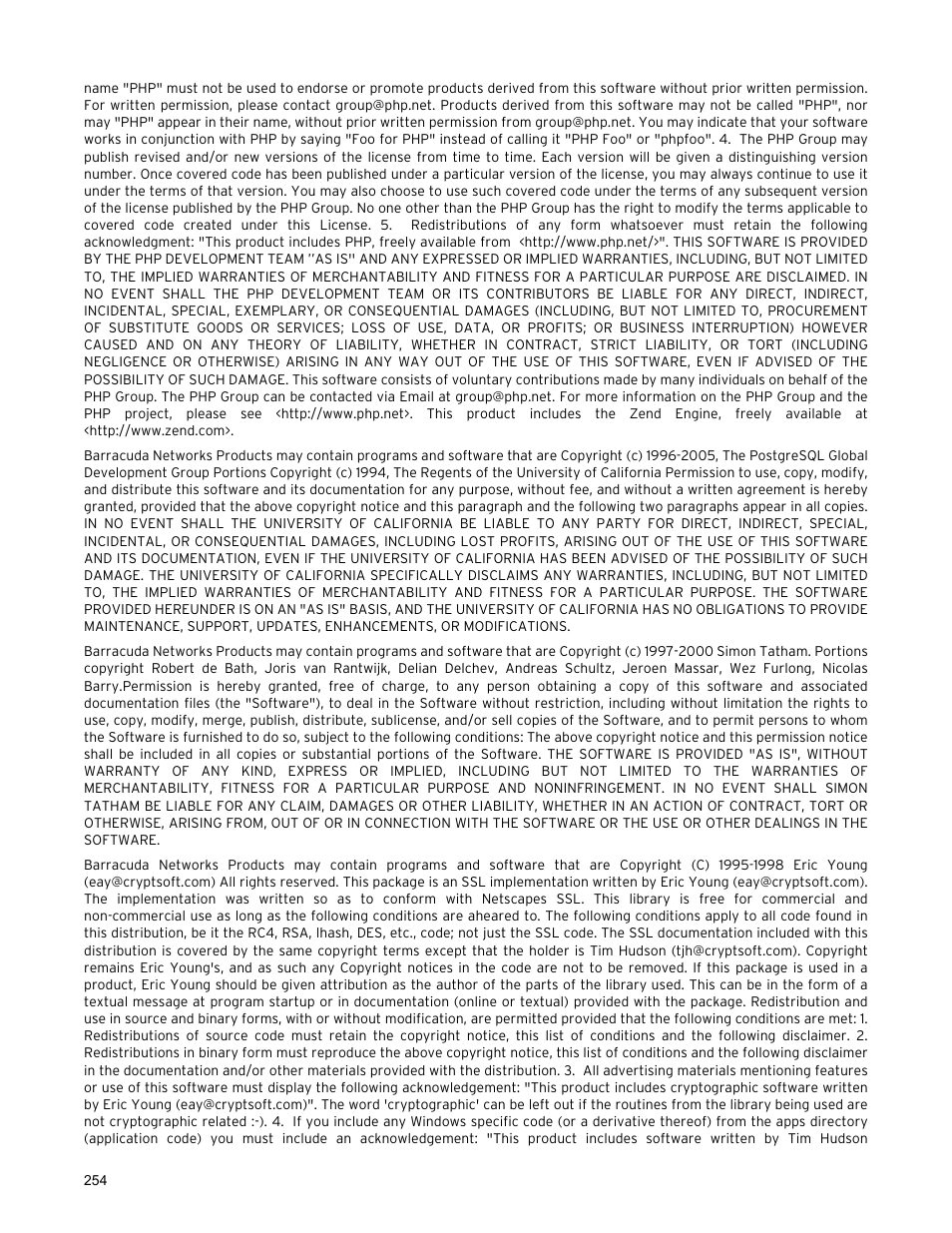 name "PHP" must not be used to endorse or promote products derived from this software without prior written permission. For written permission, please contact group@php.net. Products derived from this software may not be called "PHP", nor may "PHP" appear in their name, without prior written permission from group@php.net. You may indicate that your software works in conjunction with PHP by saying "Foo for PHP" instead of calling it "PHP Foo" or "phpfoo". 4. The PHP Group may publish revised and/or new versions of the license from time to time. Each version will be given a distinguishing version number. Once covered code has been published under a particular version of the license, you may always continue to use it under the terms of that version. You may also choose to use such covered code under the terms of any subsequent version of the license published by the PHP Group. No one other than the PHP Group has the right to modify the terms applicable to covered code created under this License. 5. Redistributions of any form whatsoever must retain the following acknowledgment: "This product includes PHP, freely available from <http://www.php.net/>". THIS SOFTWARE IS PROVIDED BY THE PHP DEVELOPMENT TEAM ''AS IS'' AND ANY EXPRESSED OR IMPLIED WARRANTIES, INCLUDING, BUT NOT LIMITED TO, THE IMPLIED WARRANTIES OF MERCHANTABILITY AND FITNESS FOR A PARTICULAR PURPOSE ARE DISCLAIMED. IN NO EVENT SHALL THE PHP DEVELOPMENT TEAM OR ITS CONTRIBUTORS BE LIABLE FOR ANY DIRECT, INDIRECT, INCIDENTAL, SPECIAL, EXEMPLARY, OR CONSEQUENTIAL DAMAGES (INCLUDING, BUT NOT LIMITED TO, PROCUREMENT OF SUBSTITUTE GOODS OR SERVICES; LOSS OF USE, DATA, OR PROFITS; OR BUSINESS INTERRUPTION) HOWEVER CAUSED AND ON ANY THEORY OF LIABILITY, WHETHER IN CONTRACT, STRICT LIABILITY, OR TORT (INCLUDING NEGLIGENCE OR OTHERWISE) ARISING IN ANY WAY OUT OF THE USE OF THIS SOFTWARE, EVEN IF ADVISED OF THE POSSIBILITY OF SUCH DAMAGE. This software consists of voluntary contributions made by many individuals on behalf of the PHP Group. The PHP Group can be contacted via Email at group@php.net. For more information on the PHP Group and the PHP project, please see <http://www.php.net>. This product includes the Zend Engine, freely available at <http://www.zend.com>.

Barracuda Networks Products may contain programs and software that are Copyright (c) 1996-2005, The PostgreSQL Global Development Group Portions Copyright (c) 1994, The Regents of the University of California Permission to use, copy, modify, and distribute this software and its documentation for any purpose, without fee, and without a written agreement is hereby granted, provided that the above copyright notice and this paragraph and the following two paragraphs appear in all copies. IN NO EVENT SHALL THE UNIVERSITY OF CALIFORNIA BE LIABLE TO ANY PARTY FOR DIRECT, INDIRECT, SPECIAL, INCIDENTAL, OR CONSEQUENTIAL DAMAGES, INCLUDING LOST PROFITS, ARISING OUT OF THE USE OF THIS SOFTWARE AND ITS DOCUMENTATION, EVEN IF THE UNIVERSITY OF CALIFORNIA HAS BEEN ADVISED OF THE POSSIBILITY OF SUCH DAMAGE. THE UNIVERSITY OF CALIFORNIA SPECIFICALLY DISCLAIMS ANY WARRANTIES, INCLUDING, BUT NOT LIMITED TO, THE IMPLIED WARRANTIES OF MERCHANTABILITY AND FITNESS FOR A PARTICULAR PURPOSE. THE SOFTWARE PROVIDED HEREUNDER IS ON AN "AS IS" BASIS, AND THE UNIVERSITY OF CALIFORNIA HAS NO OBLIGATIONS TO PROVIDE MAINTENANCE, SUPPORT, UPDATES, ENHANCEMENTS, OR MODIFICATIONS.

Barracuda Networks Products may contain programs and software that are Copyright (c) 1997-2000 Simon Tatham. Portions copyright Robert de Bath, Joris van Rantwijk, Delian Delchev, Andreas Schultz, Jeroen Massar, Wez Furlong, Nicolas Barry.Permission is hereby granted, free of charge, to any person obtaining a copy of this software and associated documentation files (the "Software"), to deal in the Software without restriction, including without limitation the rights to use, copy, modify, merge, publish, distribute, sublicense, and/or sell copies of the Software, and to permit persons to whom the Software is furnished to do so, subject to the following conditions: The above copyright notice and this permission notice shall be included in all copies or substantial portions of the Software. THE SOFTWARE IS PROVIDED "AS IS", WITHOUT WARRANTY OF ANY KIND, EXPRESS OR IMPLIED, INCLUDING BUT NOT LIMITED TO THE WARRANTIES OF MERCHANTABILITY, FITNESS FOR A PARTICULAR PURPOSE AND NONINFRINGEMENT. IN NO EVENT SHALL SIMON TATHAM BE LIABLE FOR ANY CLAIM, DAMAGES OR OTHER LIABILITY, WHETHER IN AN ACTION OF CONTRACT, TORT OR OTHERWISE, ARISING FROM, OUT OF OR IN CONNECTION WITH THE SOFTWARE OR THE USE OR OTHER DEALINGS IN THE SOFTWARE.

Barracuda Networks Products may contain programs and software that are Copyright (C) 1995-1998 Eric Young (eay@cryptsoft.com) All rights reserved. This package is an SSL implementation written by Eric Young (eay@cryptsoft.com). The implementation was written so as to conform with Netscapes SSL. This library is free for commercial and non-commercial use as long as the following conditions are aheared to. The following conditions apply to all code found in this distribution, be it the RC4, RSA, lhash, DES, etc., code; not just the SSL code. The SSL documentation included with this distribution is covered by the same copyright terms except that the holder is Tim Hudson (tjh@cryptsoft.com). Copyright remains Eric Young's, and as such any Copyright notices in the code are not to be removed. If this package is used in a product, Eric Young should be given attribution as the author of the parts of the library used. This can be in the form of a textual message at program startup or in documentation (online or textual) provided with the package. Redistribution and use in source and binary forms, with or without modification, are permitted provided that the following conditions are met: 1. Redistributions of source code must retain the copyright notice, this list of conditions and the following disclaimer. 2. Redistributions in binary form must reproduce the above copyright notice, this list of conditions and the following disclaimer in the documentation and/or other materials provided with the distribution. 3. All advertising materials mentioning features or use of this software must display the following acknowledgement: "This product includes cryptographic software written by Eric Young (eay@cryptsoft.com)". The word 'cryptographic' can be left out if the routines from the library being used are not cryptographic related :-). 4. If you include any Windows specific code (or a derivative thereof) from the apps directory (application code) you must include an acknowledgement: "This product includes software written by Tim Hudson

254